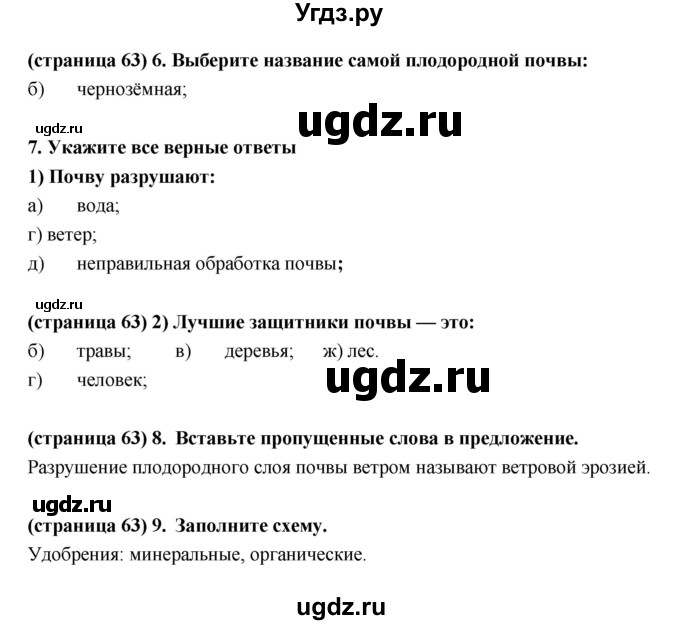 Угдз.ру

(страница 63) 6. Выберите название самой плодородной почвы:

б) чернозёмная;

ugdz.ru

ugdz.ru

7. Укажите все верные ответы

1) Почву разрушают:

а) вода;

г) ветер;

д) неправильная обработка почвы;

ugdz.ru

(страница 63) 2) Лучшие защитники почвы — это:

б) травы; в) деревья; ж) лес.

г) человек;

ugdz.ru

(страница 63) 8. Вставьте пропущенные слова в предложение.

Разрушение плодородного слоя почвы ветром называют ветровой эрозией.

ugdz.ru

(страница 63) 9. Заполните схему.

Удобрения: минеральные, органические.

ugdz.ru